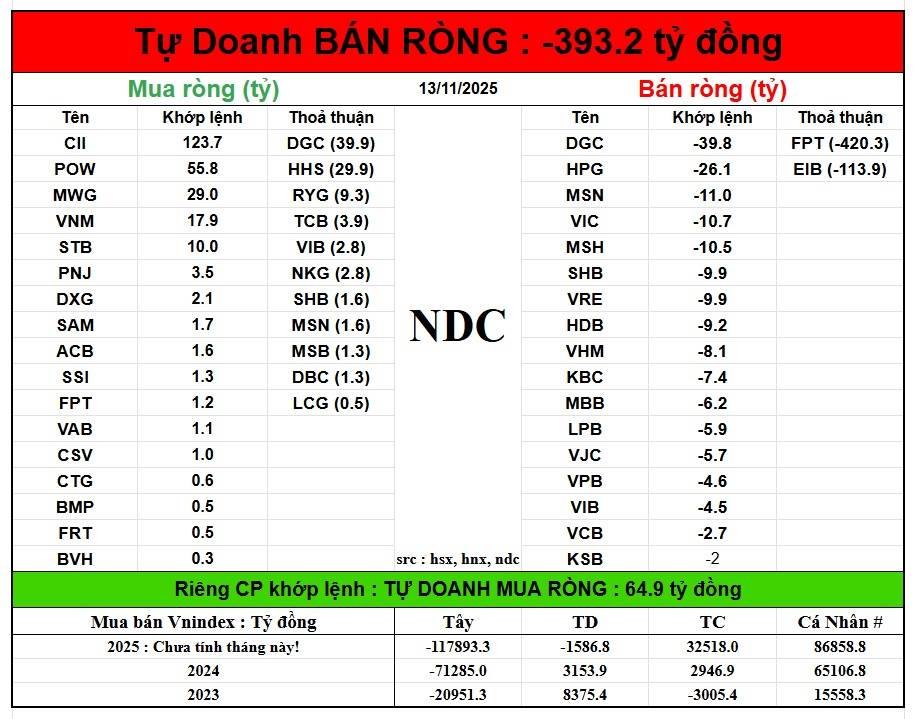 Tự Doanh BÁN RÒNG : -393.2 tỷ đồng

Mua ròng (tỷ)

13/11/2025

Bán ròng (tỷ)

| Tên | Khớp lệnh | Thoả thuận |
|---|---|---|
| CII | 123.7 | DGC (39.9) |
| POW | 55.8 | HHS (29.9) |
| MWG | 29.0 | RYG (9.3) |
| VNM | 17.9 | TCB (3.9) |
| STB | 10.0 | VIB (2.8) |
| PNJ | 3.5 | NKG (2.8) |
| DXG | 2.1 | SHB (1.6) |
| SAM | 1.7 | MSN (1.6) |
| ACB | 1.6 | MSB (1.3) |
| SSI | 1.3 | DBC (1.3) |
| FPT | 1.2 | LCG (0.5) |
| VAB | 1.1 | |
| CSV | 1.0 | |
| CTG | 0.6 | |
| BMP | 0.5 | |
| FRT | 0.5 | |
| BVH | 0.3 | |

NDC

src : hsx, hnx, ndc

| Tên | Khớp lệnh | Thoả thuận |
|---|---|---|
| DGC | -39.8 | FPT (-420.3) |
| HPG | -26.1 | EIB (-113.9) |
| MSN | -11.0 | |
| VIC | -10.7 | |
| MSH | -10.5 | |
| SHB | -9.9 | |
| VRE | -9.9 | |
| HDB | -9.2 | |
| VHM | -8.1 | |
| KBC | -7.4 | |
| MBB | -6.2 | |
| LPB | -5.9 | |
| VJC | -5.7 | |
| VPB | -4.6 | |
| VIB | -4.5 | |
| VCB | -2.7 | |
| KSB | -2 | |

Riêng CP khớp lệnh : TỰ DOANH MUA RÒNG : 64.9 tỷ đồng

| Mua bán Vnindex : Tỷ đồng | Tây | TD | TC | Cá Nhân # |
|---|---|---|---|---|
| 2025 : Chưa tính tháng này! | -117893.3 | -1586.8 | 32518.0 | 86858.8 |
| 2024 | -71285.0 | 3153.9 | 2946.9 | 65106.8 |
| 2023 | -20951.3 | 8375.4 | -3005.4 | 15558.3 |